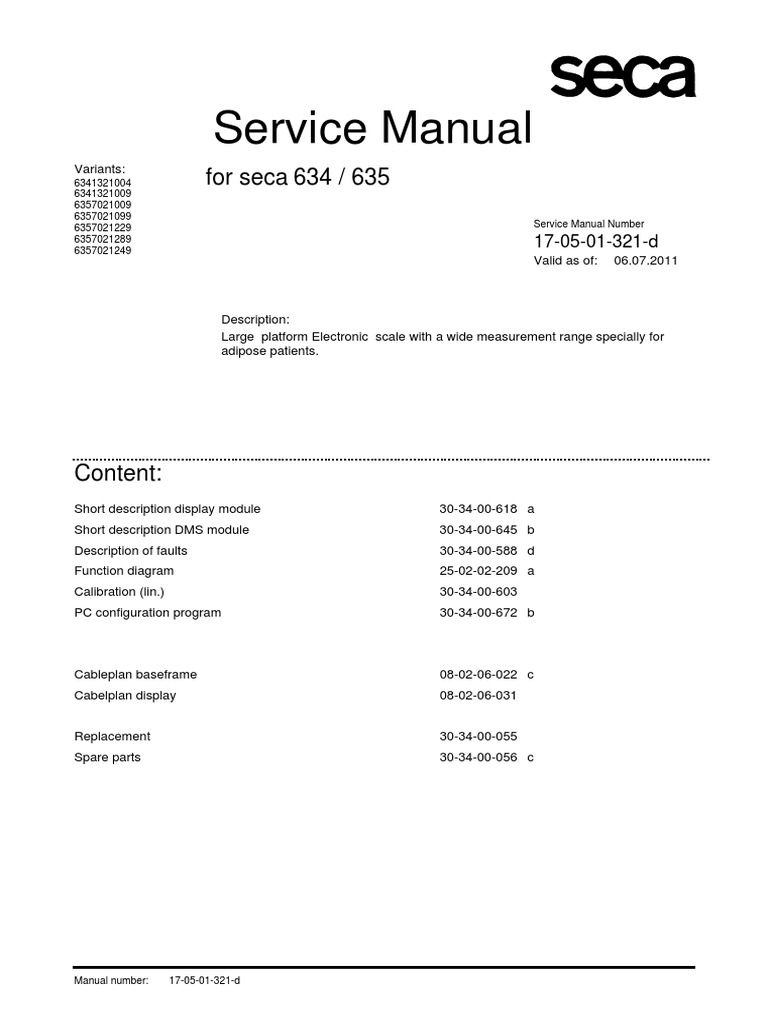 seca

Service Manual

Variants:
6341321004
6341321009
6357021009
6357021099
6357021229
6357021289
6357021249

for seca 634 / 635

Service Manual Number
17-05-01-321-d
Valid as of: 06.07.2011

Description:
Large platform Electronic scale with a wide measurement range specially for adipose patients.

Content:

Short description display module 30-34-00-618 a
Short description DMS module 30-34-00-645 b
Description of faults 30-34-00-588 d
Function diagram 25-02-02-209 a
Calibration (lin.) 30-34-00-603
PC configuration program 30-34-00-672 b

Cableplan baseframe 08-02-06-022 c
Cabelplan display 08-02-06-031

Replacement 30-34-00-055
Spare parts 30-34-00-056 c

Manual number: 17-05-01-321-d